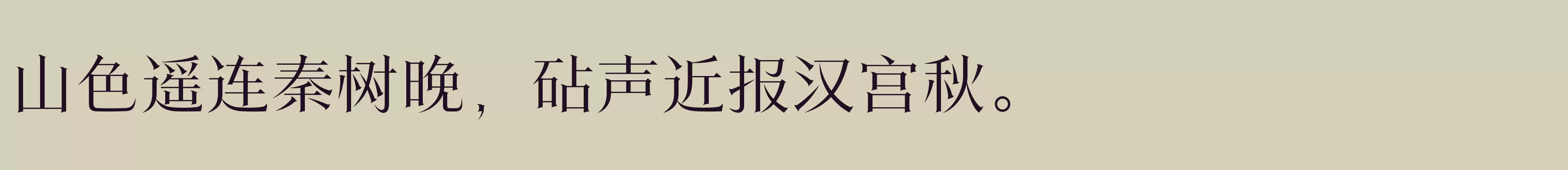 山色遥连秦树晚，砧声近报汉宫秋。